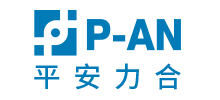 P-AN
平安力合